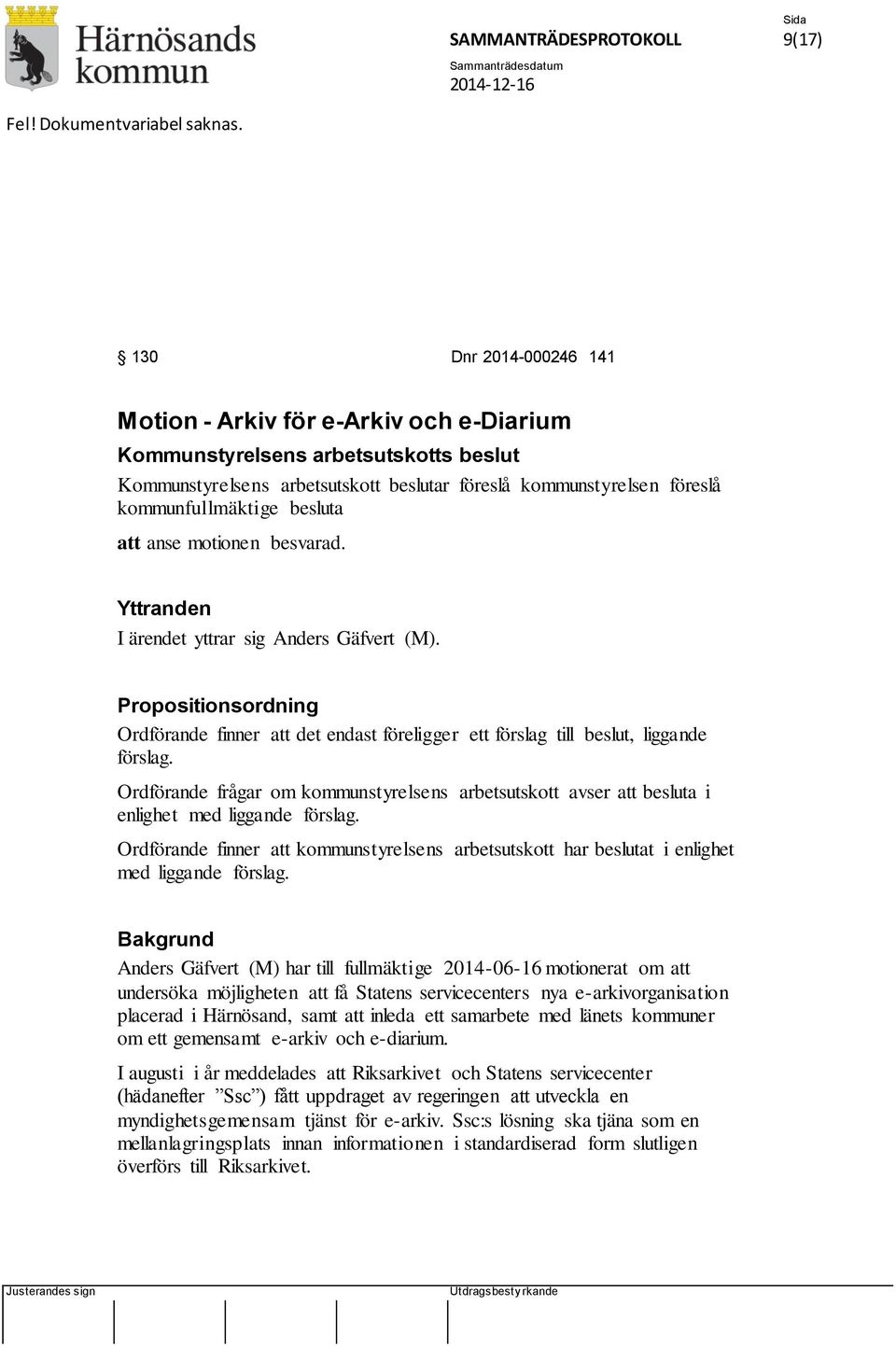 Härnösands kommun

SAMMANTRÄDESPROTOKOLL

Sida
9(17)

Sammanträdesdatum
2014-12-16

Fel! Dokumentvariabel saknas.

§ 130 Dnr 2014-000246 141

Motion - Arkiv för e-Arkiv och e-Diarium

Kommunstyrelsens arbetsutskotts beslut

Kommunstyrelsens arbetsutskott beslutar föreslå kommunstyrelsen föreslå kommunfullmäktige besluta

att anse motionen besvarad.

Yttranden

I ärendet yttrar sig Anders Gäfvert (M).

Propositionsordning

Ordförande finner att det endast föreligger ett förslag till beslut, liggande förslag.

Ordförande frågar om kommunstyrelsens arbetsutskott avser att besluta i enlighet med liggande förslag.

Ordförande finner att kommunstyrelsens arbetsutskott har beslutat i enlighet med liggande förslag.

Bakgrund

Anders Gäfvert (M) har till fullmäktige 2014-06-16 motionerat om att undersöka möjligheten att få Statens servicecenters nya e-arkivorganisation placerad i Härnösand, samt att inleda ett samarbete med länets kommuner om ett gemensamt e-arkiv och e-diarium.

I augusti i år meddelades att Riksarkivet och Statens servicecenter (hädanefter ”Ssc”) fått uppdraget av regeringen att utveckla en myndighetsgemensam tjänst för e-arkiv. Ssc:s lösning ska tjäna som en mellanlagringsplats innan informationen i standardiserad form slutligen överförs till Riksarkivet.

Justerandes sign

Utdragsbestyrkande